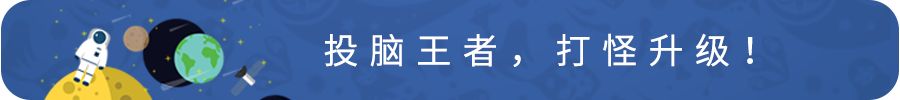 投脑王者，打怪升级！